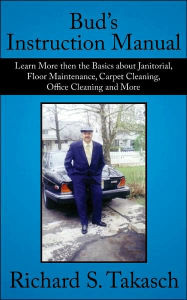 Bud's Instruction Manual

Learn More then the Basics about Janitorial, Floor Maintenance, Carpet Cleaning, Office Cleaning and More

Richard S. Takasch